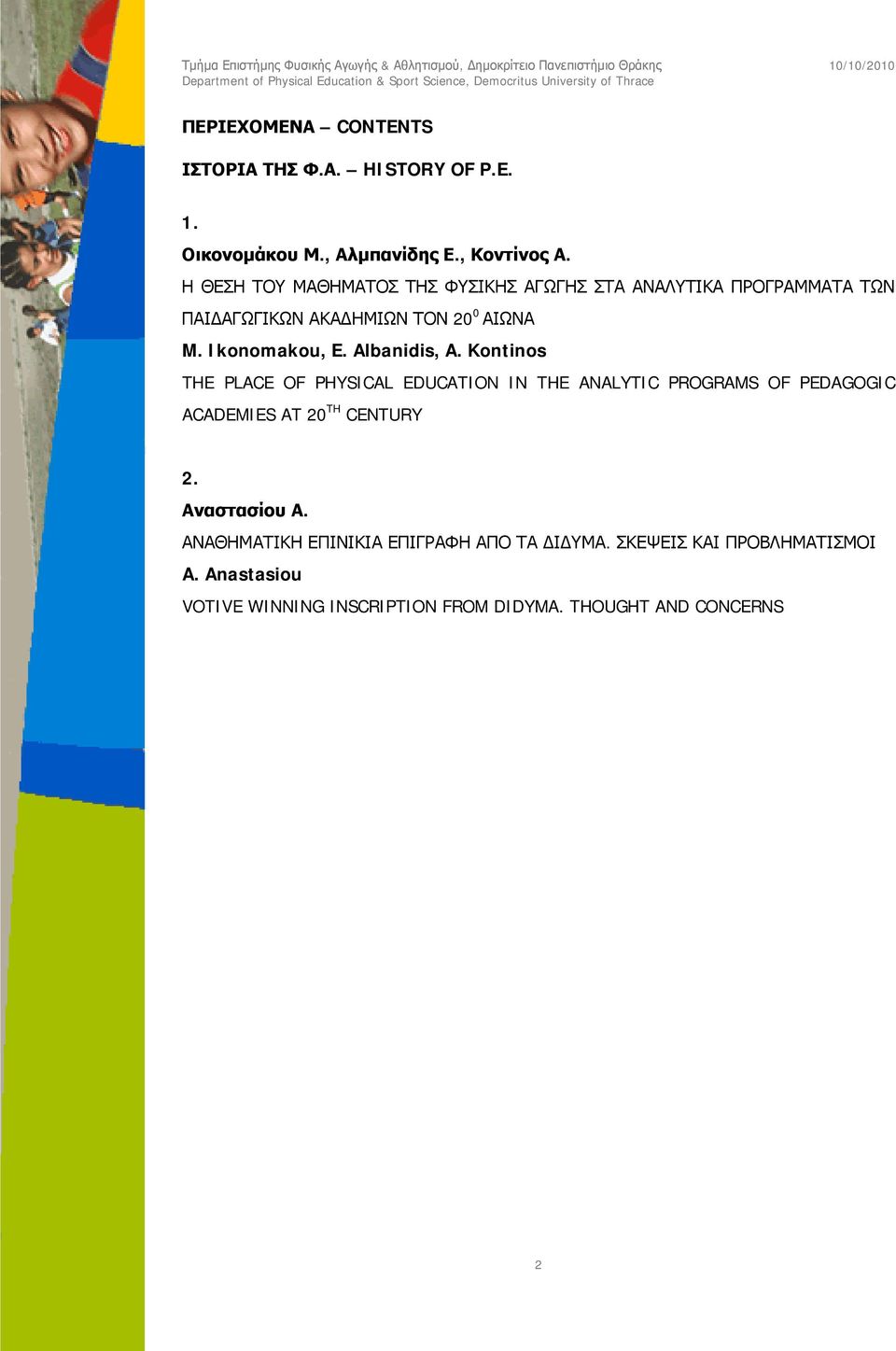 Τμήμα Επιστήμης Φυσικής Αγωγής & Αθλητισμού, Δημοκρίτειο Πανεπιστήμιο Θράκης 10/10/2010
Department of Physical Education & Sport Science, Democritus University of Thrace

ΠΕΡΙΕΧΟΜΕΝΑ – CONTENTS

ΙΣΤΟΡΙΑ ΤΗΣ Φ.Α. – HISTORY OF P.E.

1.

Οικονομάκου Μ., Αλμπανίδης Ε., Κοντίνος Α.

Η ΘΕΣΗ ΤΟΥ ΜΑΘΗΜΑΤΟΣ ΤΗΣ ΦΥΣΙΚΗΣ ΑΓΩΓΗΣ ΣΤΑ ΑΝΑΛΥΤΙΚΑ ΠΡΟΓΡΑΜΜΑΤΑ ΤΩΝ ΠΑΙΔΑΓΩΓΙΚΩΝ ΑΚΑΔΗΜΙΩΝ ΤΟΝ $20^{0}$ ΑΙΩΝΑ

M. Ikonomakou, E. Albanidis, A. Kontinos

THE PLACE OF PHYSICAL EDUCATION IN THE ANALYTIC PROGRAMS OF PEDAGOGIC ACADEMIES AT $20^{TH}$ CENTURY

2.

Αναστασίου Α.

ΑΝΑΘΗΜΑΤΙΚΗ ΕΠΙΝΙΚΙΑ ΕΠΙΓΡΑΦΗ ΑΠΟ ΤΑ ΔΙΔΥΜΑ. ΣΚΕΨΕΙΣ ΚΑΙ ΠΡΟΒΛΗΜΑΤΙΣΜΟΙ

A. Anastasiou

VOTIVE WINNING INSCRIPTION FROM DIDYMA. THOUGHT AND CONCERNS

2